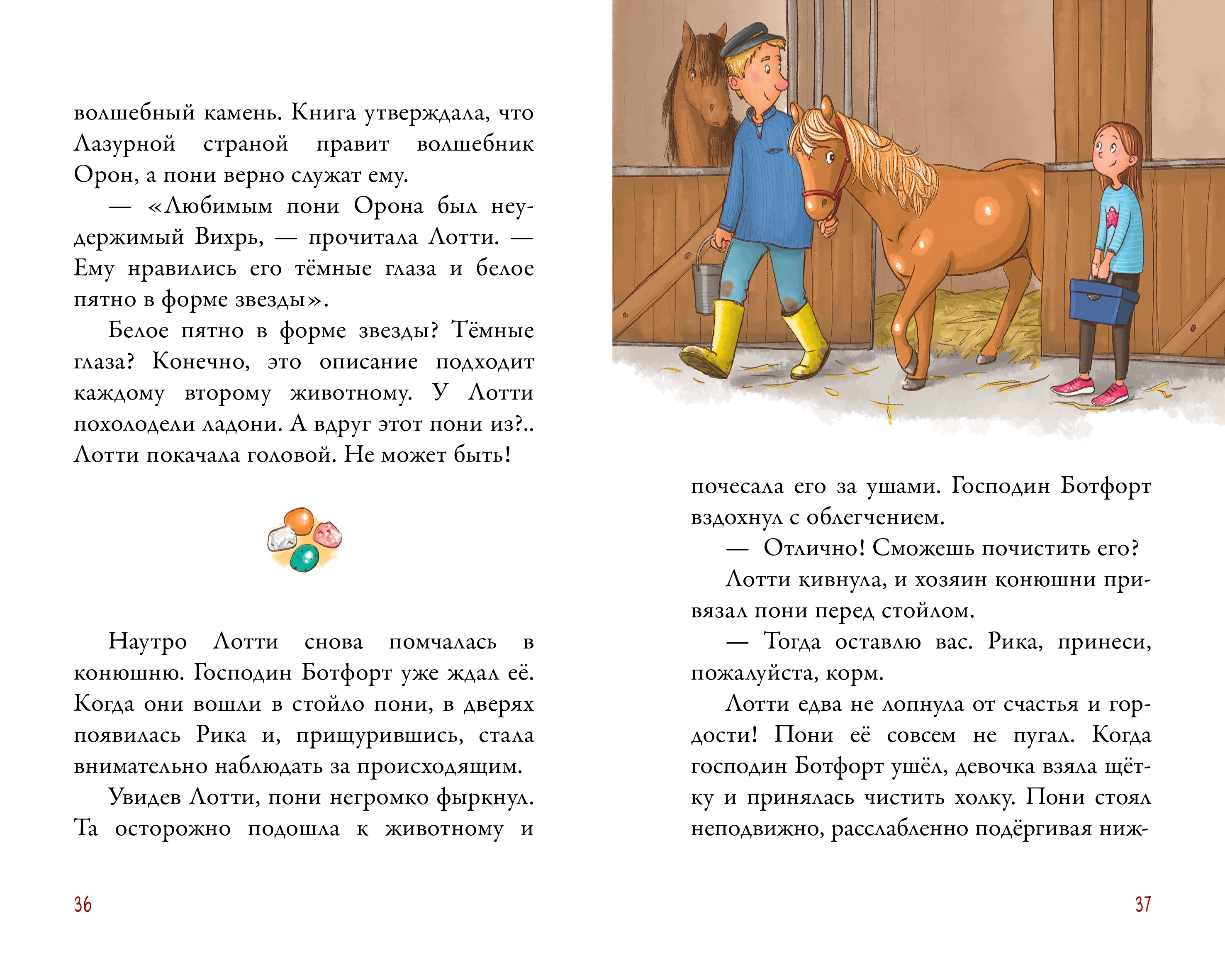 волшебный камень. Книга утверждала, что Лазурной страной правит волшебник Орон, а пони верно служат ему.

— «Любимым пони Орона был неудержимый Вихрь, — прочитала Лотти. — Ему нравились его тёмные глаза и белое пятно в форме звезды».

Белое пятно в форме звезды? Тёмные глаза? Конечно, это описание подходит каждому второму животному. У Лотти похолодели ладони. А вдруг этот пони из?.. Лотти покачала головой. Не может быть!

Наутро Лотти снова помчалась в конюшню. Господин Ботфорт уже ждал её. Когда они вошли в стойло пони, в дверях появилась Рика и, прищурившись, стала внимательно наблюдать за происходящим.

Увидев Лотти, пони негромко фыркнул. Та осторожно подошла к животному и

36

почесала его за ушами. Господин Ботфорт вздохнул с облегчением.

— Отлично! Сможешь почистить его?

Лотти кивнула, и хозяин конюшни привязал пони перед стойлом.

— Тогда оставлю вас. Рика, принеси, пожалуйста, корм.

Лотти едва не лопнула от счастья и гордости! Пони её совсем не пугал. Когда господин Ботфорт ушёл, девочка взяла щётку и принялась чистить холку. Пони стоял неподвижно, расслабленно подёргивая ниж-

37